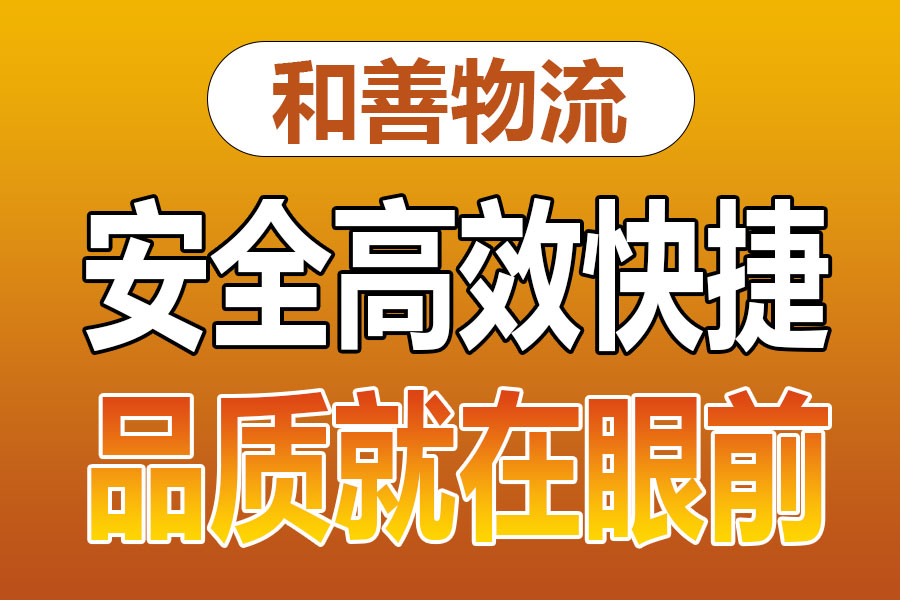 和善物流

安全高效快捷

品质就在眼前